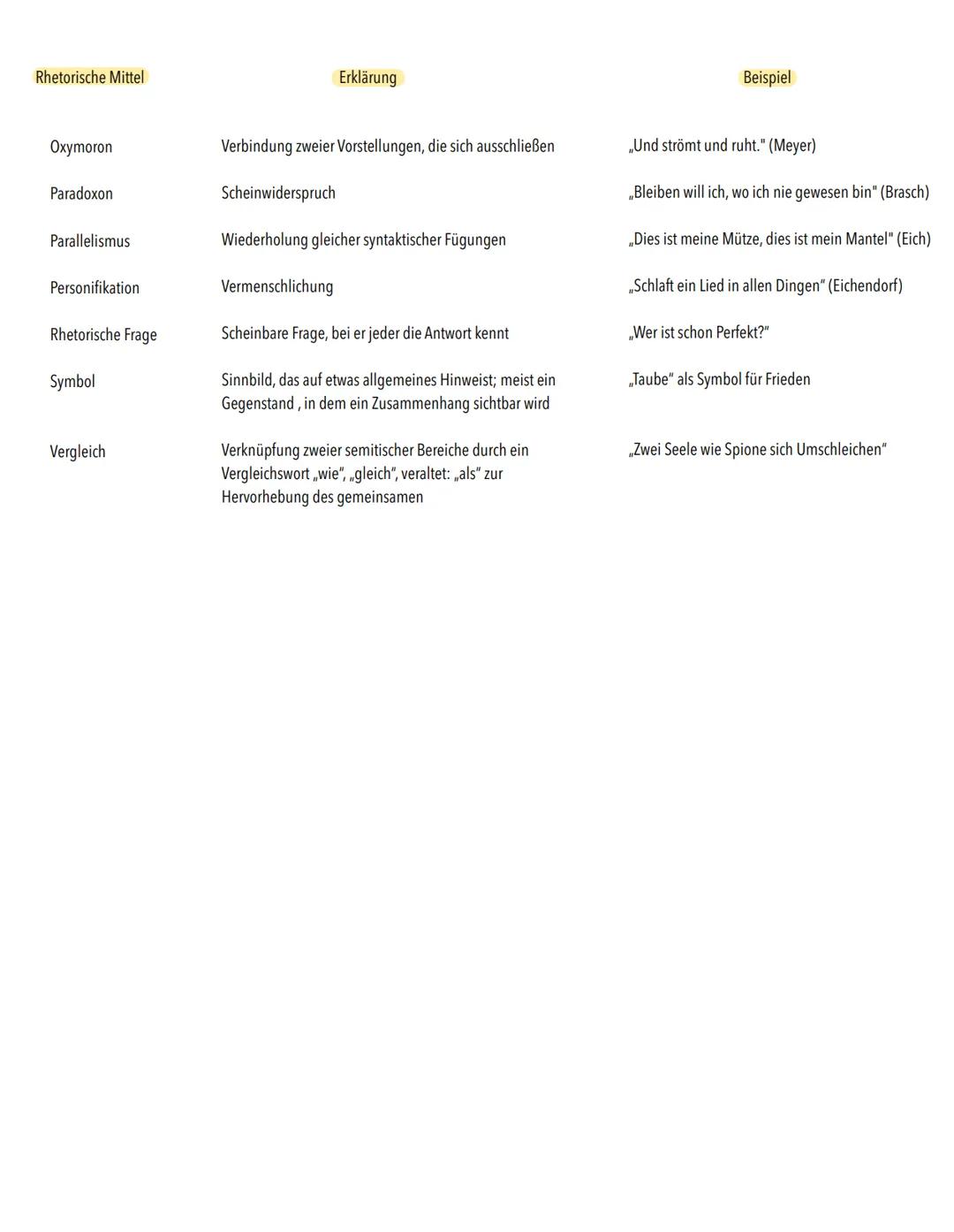 | Rhetorische Mittel | Erklärung | Beispiel |
|---|---|---|
| Oxymoron | Verbindung zweier Vorstellungen, die sich ausschließen | „Und strömt und ruht." (Meyer) |
| Paradoxon | Scheinwiderspruch | „Bleiben will ich, wo ich nie gewesen bin" (Brasch) |
| Parallelismus | Wiederholung gleicher syntaktischer Fügungen | „Dies ist meine Mütze, dies ist mein Mantel" (Eich) |
| Personifikation | Vermenschlichung | „Schlaft ein Lied in allen Dingen" (Eichendorf) |
| Rhetorische Frage | Scheinbare Frage, bei er jeder die Antwort kennt | „Wer ist schon Perfekt?" |
| Symbol | Sinnbild, das auf etwas allgemeines Hinweist; meist ein Gegenstand , in dem ein Zusammenhang sichtbar wird | „Taube" als Symbol für Frieden |
| Vergleich | Verknüpfung zweier semitischer Bereiche durch ein Vergleichswort „wie", „gleich", veraltet: „als" zur Hervorhebung des gemeinsamen | „Zwei Seele wie Spione sich Umschleichen" |